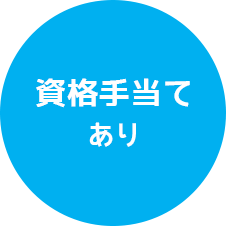 資格手当て
あり